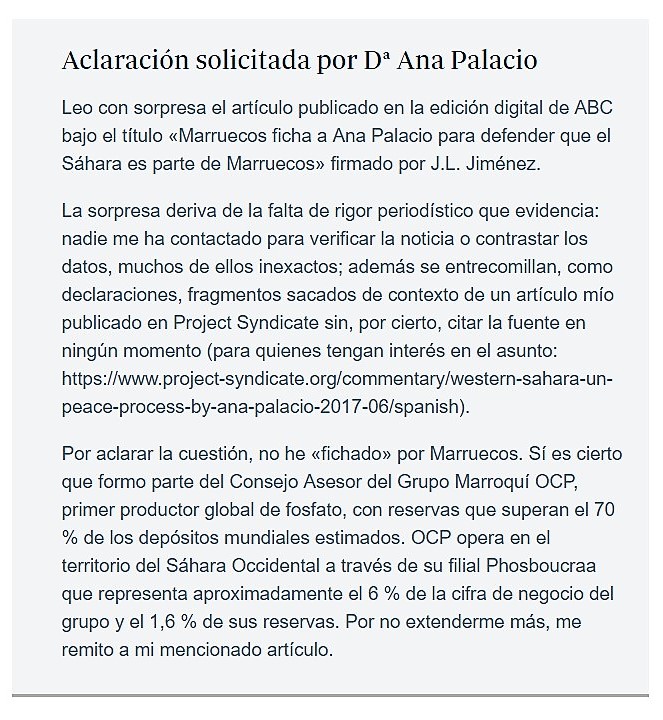 Aclaración solicitada por Dª Ana Palacio

Leo con sorpresa el artículo publicado en la edición digital de ABC bajo el título «Marruecos ficha a Ana Palacio para defender que el Sáhara es parte de Marruecos» firmado por J.L. Jiménez.

La sorpresa deriva de la falta de rigor periodístico que evidencia: nadie me ha contactado para verificar la noticia o contrastar los datos, muchos de ellos inexactos; además se entrecomillan, como declaraciones, fragmentos sacados de contexto de un artículo mío publicado en Project Syndicate sin, por cierto, citar la fuente en ningún momento (para quienes tengan interés en el asunto: https://www.project-syndicate.org/commentary/western-sahara-un-peace-process-by-ana-palacio-2017-06/spanish).

Por aclarar la cuestión, no he «fichado» por Marruecos. Sí es cierto que formo parte del Consejo Asesor del Grupo Marroquí OCP, primer productor global de fosfato, con reservas que superan el 70 % de los depósitos mundiales estimados. OCP opera en el territorio del Sáhara Occidental a través de su filial Phosboucraa que representa aproximadamente el 6 % de la cifra de negocio del grupo y el 1,6 % de sus reservas. Por no extenderme más, me remito a mi mencionado artículo.